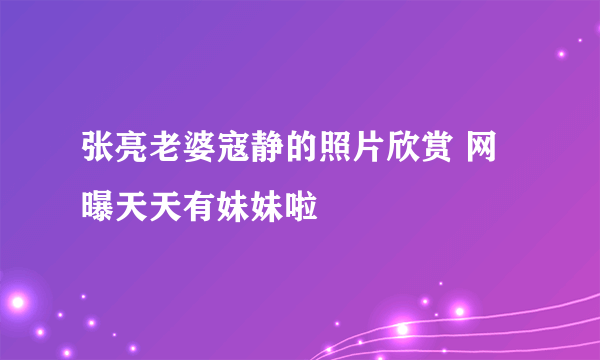 张亮老婆寇静的照片欣赏 网曝天天有妹妹啦